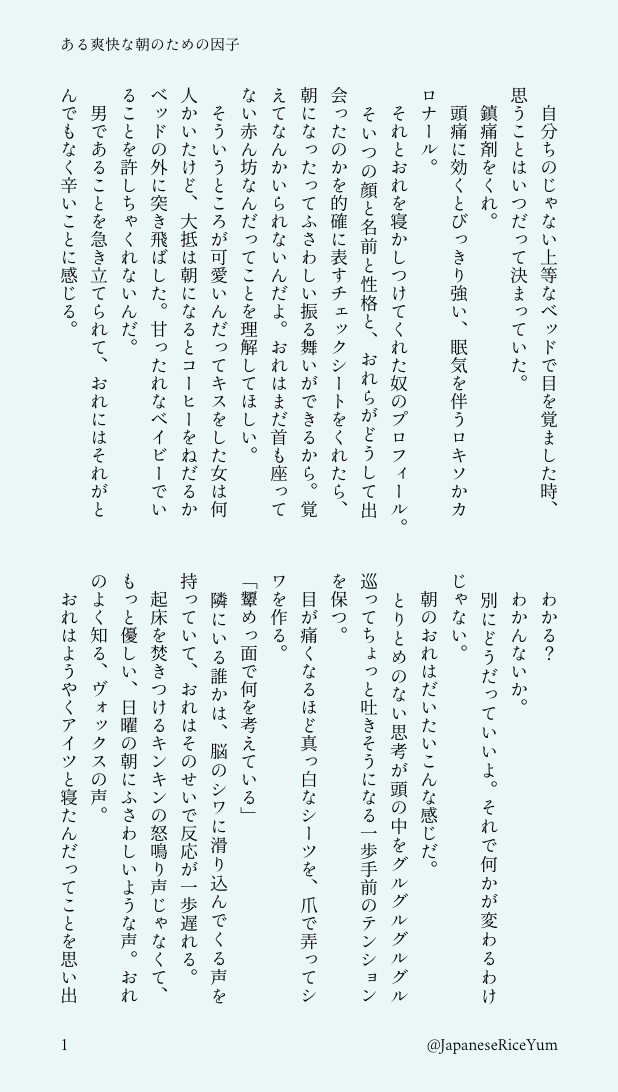 ある爽快な朝のための因子

自分ちのじゃない上等なベッドで目を覚ました時、思うことはいつだって決まっていた。
鎮痛剤をくれ。
頭痛に効くとびっきり強い、眠気を伴うロキソかカロナール。
それとおれを寝かしつけてくれた奴のプロフィール。
そいつの顔と名前と性格と、おれらがどうして出会ったのかを的確に表すチェックシートをくれたら、朝になったってふさわしい振る舞いができるから。覚えてなんかいられないんだよ。おれはまだ首も座ってない赤ん坊なんだってことを理解してほしい。
そういうところが可愛いんだってキスをした女は何人かいたけど、大抵は朝になるとコーヒーをねだるかベッドの外に突き飛ばした。甘ったれなベイビーでいることを許しちゃくれないんだ。
男であることを急き立てられて、おれにはそれがとんでもなく辛いことに感じる。

わかる？
わかんないか。
別にどうだっていいよ。それで何かが変わるわけじゃない。
朝のおれはだいたいこんな感じだ。
とりとめのない思考が頭の中をグルグルグルグル巡ってちょっと吐きそうになる一歩手前のテンションを保つ。
目が痛くなるほど真っ白なシーツを、爪で弄ってシワを作る。
「顰めっ面で何を考えている」
隣にいる誰かは、脳のシワに滑り込んでくる声を持っていて、おれはそのせいで反応が一歩遅れる。
起床を焚きつけるキンキンの怒鳴り声じゃなくて、もっと優しい、日曜の朝にふさわしいような声。おれのよく知る、ヴォックスの声。
おれはようやくアイツと寝たんだってことを思い出

1 @JapaneseRiceYum